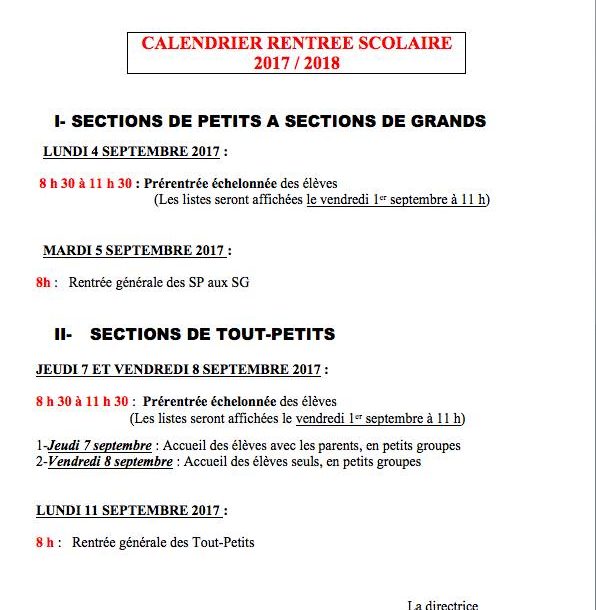 CALENDRIER RENTREE SCOLAIRE
2017 / 2018

I- SECTIONS DE PETITS A SECTIONS DE GRANDS

LUNDI 4 SEPTEMBRE 2017 :

8 h 30 à 11 h 30 : Prérentrée échelonnée des élèves
(Les listes seront affichées le vendredi 1$^{er}$ septembre à 11 h)

MARDI 5 SEPTEMBRE 2017 :

8h : Rentrée générale des SP aux SG

II- SECTIONS DE TOUT-PETITS

JEUDI 7 ET VENDREDI 8 SEPTEMBRE 2017 :

8 h 30 à 11 h 30 : Prérentrée échelonnée des élèves
(Les listes seront affichées le vendredi 1$^{er}$ septembre à 11 h)

1-Jeudi 7 septembre : Accueil des élèves avec les parents, en petits groupes
2-Vendredi 8 septembre : Accueil des élèves seuls, en petits groupes

LUNDI 11 SEPTEMBRE 2017 :

8 h : Rentrée générale des Tout-Petits

La directrice